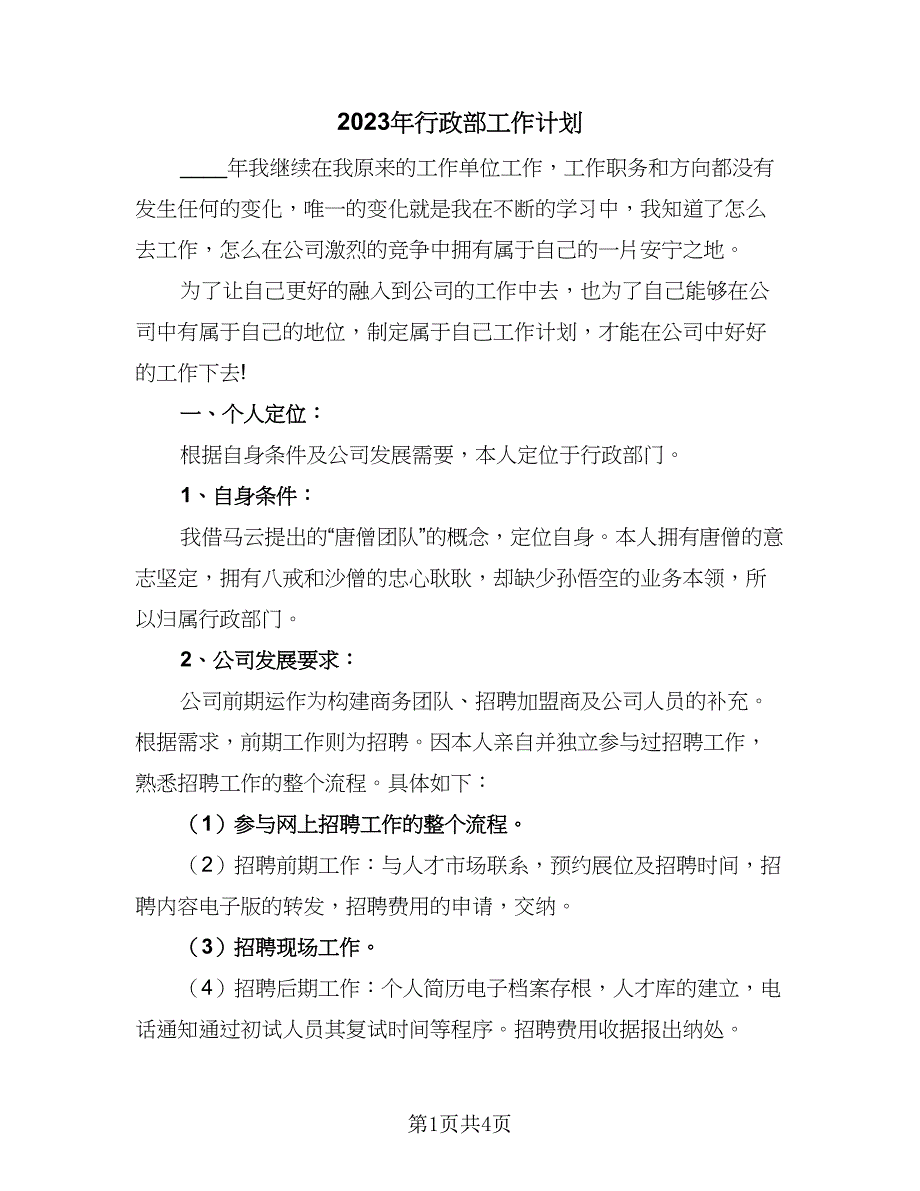 2023年行政部工作计划

____年我继续在我原来的工作单位工作，工作职务和方向都没有发生任何的变化，唯一的变化就是我在不断的学习中，我知道了怎么去工作，怎么在公司激烈的竞争中拥有属于自己的一片安宁之地。

为了让自己更好的融入到公司的工作中去，也为了自己能够在公司中有属于自己的地位，制定属于自己工作计划，才能在公司中好好的工作下去!

一、个人定位：

根据自身条件及公司发展需要，本人定位于行政部门。

1、自身条件：

我借马云提出的“唐僧团队”的概念，定位自身。本人拥有唐僧的意志坚定，拥有八戒和沙僧的忠心耿耿，却缺少孙悟空的业务本领，所以归属行政部门。

2、公司发展要求：

公司前期运作为构建商务团队、招聘加盟商及公司人员的补充。根据需求，前期工作则为招聘。因本人亲自并独立参与过招聘工作，熟悉招聘工作的整个流程。具体如下：

（1）参与网上招聘工作的整个流程。

（2）招聘前期工作：与人才市场联系，预约展位及招聘时间，招聘内容电子版的转发，招聘费用的申请，交纳。

（3）招聘现场工作。

（4）招聘后期工作：个人简历电子档案存根，人才库的建立，电话通知通过初试人员其复试时间等程序。招聘费用收据报出纳处。

第1页共4页